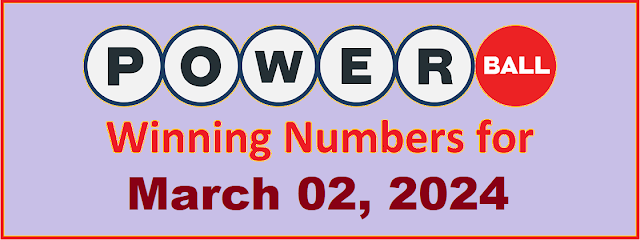 POWER BALL

Winning Numbers for

March 02, 2024